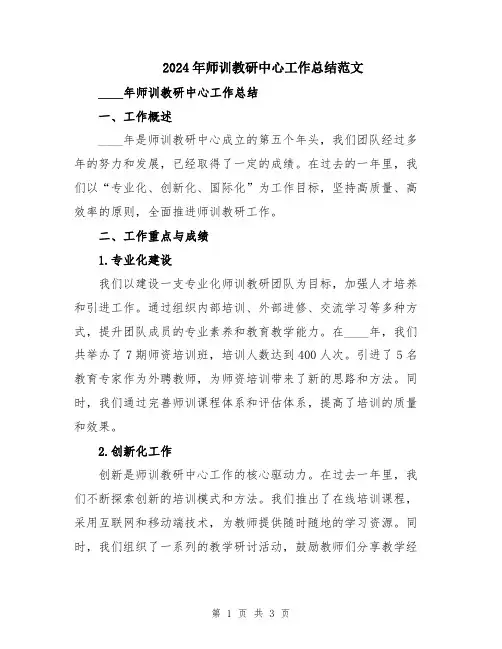 2024年师训教研中心工作总结范文

____年师训教研中心工作总结

一、工作概述

____年是师训教研中心成立的第五个年头，我们团队经过多年的努力和发展，已经取得了一定的成绩。在过去的一年里，我们以“专业化、创新化、国际化”为工作目标，坚持高质量、高效率的原则，全面推进师训教研工作。

二、工作重点与成绩

1.专业化建设

我们以建设一支专业化师训教研团队为目标，加强人才培养和引进工作。通过组织内部培训、外部进修、交流学习等多种方式，提升团队成员的专业素养和教育教学能力。在____年，我们共举办了7期师资培训班，培训人数达到400人次。引进了5名教育专家作为外聘教师，为师资培训带来了新的思路和方法。同时，我们通过完善师训课程体系和评估体系，提高了培训的质量和效果。

2.创新化工作

创新是师训教研中心工作的核心驱动力。在过去一年里，我们不断探索创新的培训模式和方法。我们推出了在线培训课程，采用互联网和移动端技术，为教师提供随时随地的学习资源。同时，我们组织了一系列的教学研讨活动，鼓励教师们分享教学经

第 1 页 共 3 页